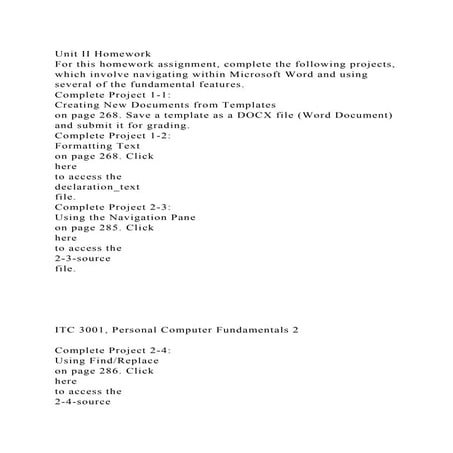 Unit II Homework
For this homework assignment, complete the following projects, which involve navigating within Microsoft Word and using several of the fundamental features.
Complete Project 1-1:
Creating New Documents from Templates
on page 268. Save a template as a DOCX file (Word Document) and submit it for grading.
Complete Project 1-2:
Formatting Text
on page 268. Click
here
to access the
declaration_text
file.
Complete Project 2-3:
Using the Navigation Pane
on page 285. Click
here
to access the
2-3-source
file.

ITC 3001, Personal Computer Fundamentals 2

Complete Project 2-4:
Using Find/Replace
on page 286. Click
here
to access the
2-4-source